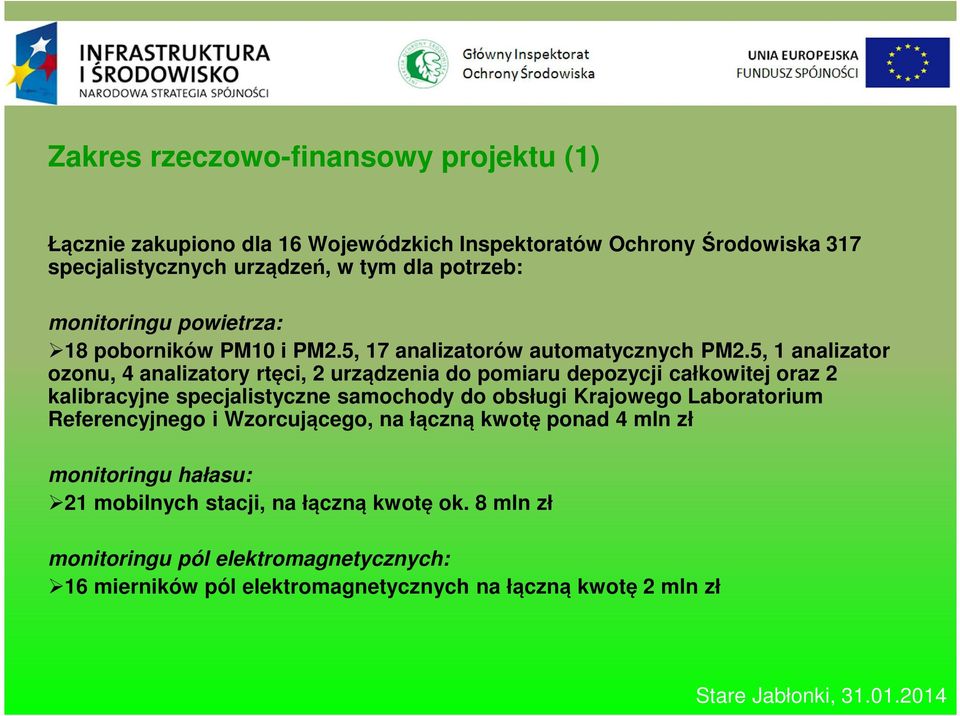 INFRASTRUKTURA I ŚRODOWISKO
NARODOWA STRATEGIA SPÓJNOŚCI

Główny Inspektorat Ochrony Środowiska

UNIA EUROPEJSKA
FUNDUSZ SPÓJNOŚCI

Zakres rzeczowo-finansowy projektu (1)

Łącznie zakupiono dla 16 Wojewódzkich Inspektoratów Ochrony Środowiska 317 specjalistycznych urządzeń, w tym dla potrzeb:

monitoringu powietrza:
➢18 poborników PM10 i PM2.5, 17 analizatorów automatycznych PM2.5, 1 analizator ozonu, 4 analizatory rtęci, 2 urządzenia do pomiaru depozycji całkowitej oraz 2 kalibracyjne specjalistyczne samochody do obsługi Krajowego Laboratorium Referencyjnego i Wzorcującego, na łączną kwotę ponad 4 mln zł

monitoringu hałasu:
➢21 mobilnych stacji, na łączną kwotę ok. 8 mln zł

monitoringu pól elektromagnetycznych:
➢16 mierników pól elektromagnetycznych na łączną kwotę 2 mln zł

Stare Jabłonki, 31.01.2014